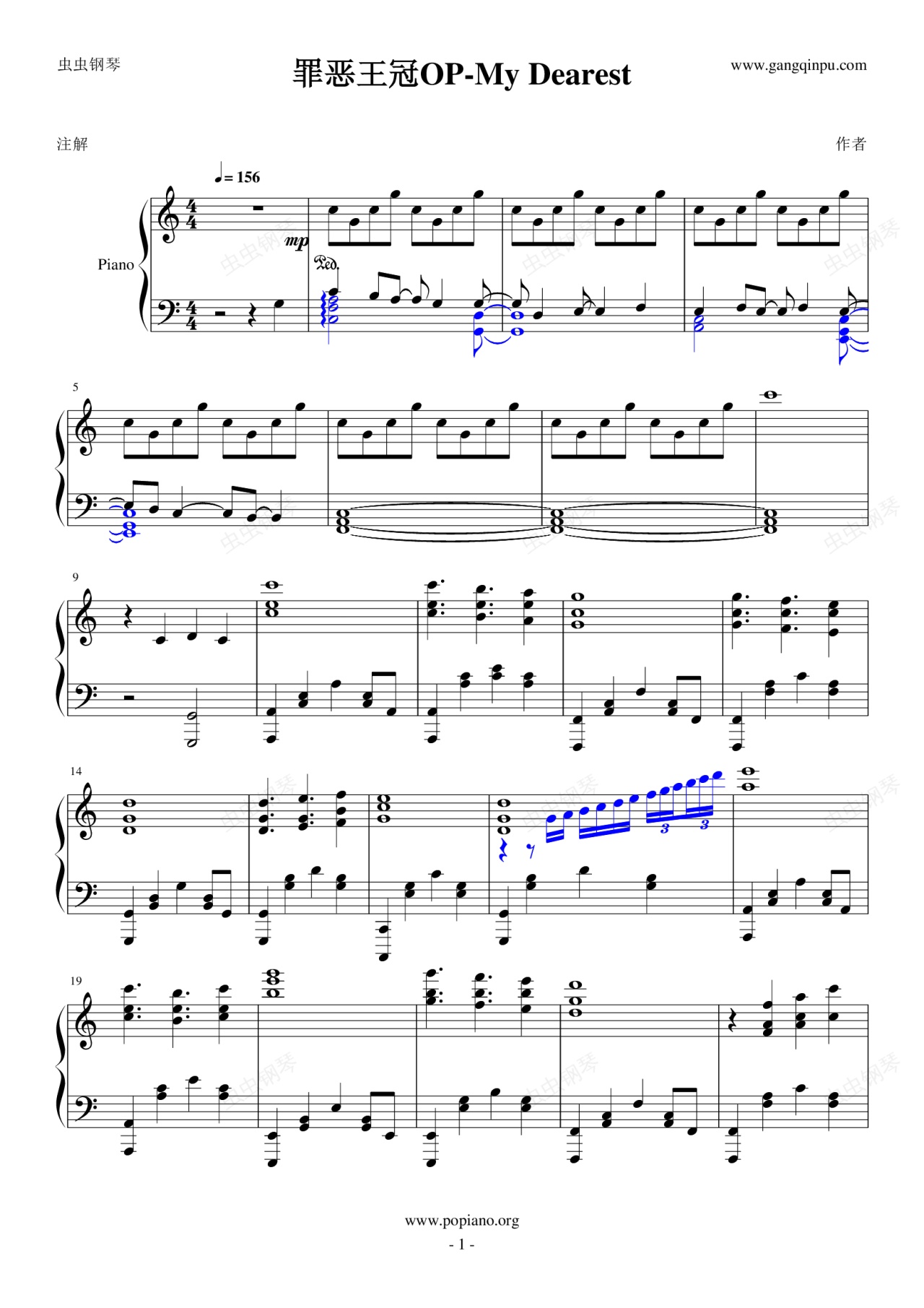 虫虫钢琴

罪恶王冠OP-My Dearest

www.gangqinpu.com

注解

作者

♩= 156

Piano

mp

Ped.

5

9

14

3

3

19

www.popiano.org

- 1 -

虫虫钢琴